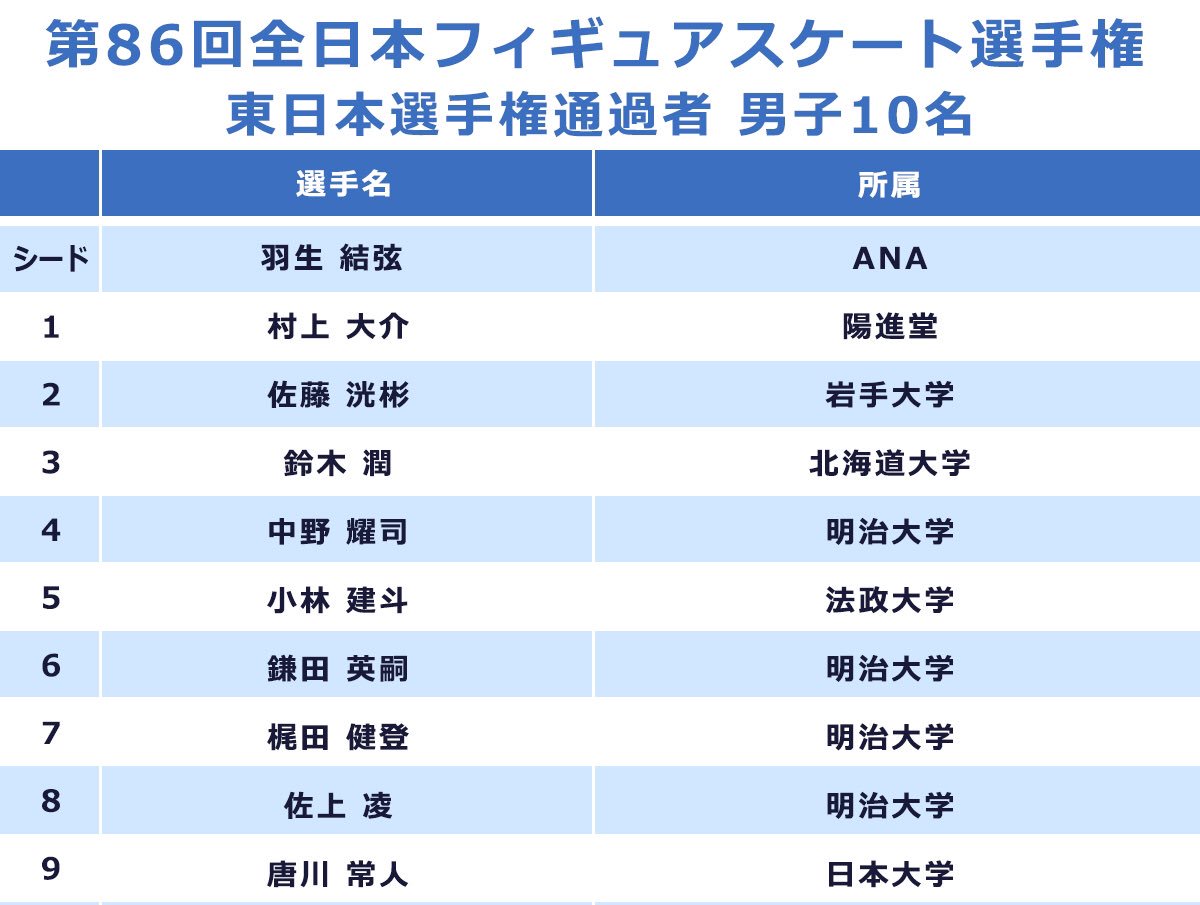 第86回全日本フィギュアスケート選手権
東日本選手権通過者 男子10名

|  | 選手名 | 所属 |
|---|---|---|
| シード | 羽生 結弦 | ANA |
| 1 | 村上 大介 | 陽進堂 |
| 2 | 佐藤 洸彬 | 岩手大学 |
| 3 | 鈴木 潤 | 北海道大学 |
| 4 | 中野 耀司 | 明治大学 |
| 5 | 小林 建斗 | 法政大学 |
| 6 | 鎌田 英嗣 | 明治大学 |
| 7 | 梶田 健登 | 明治大学 |
| 8 | 佐上 凌 | 明治大学 |
| 9 | 唐川 常人 | 日本大学 |